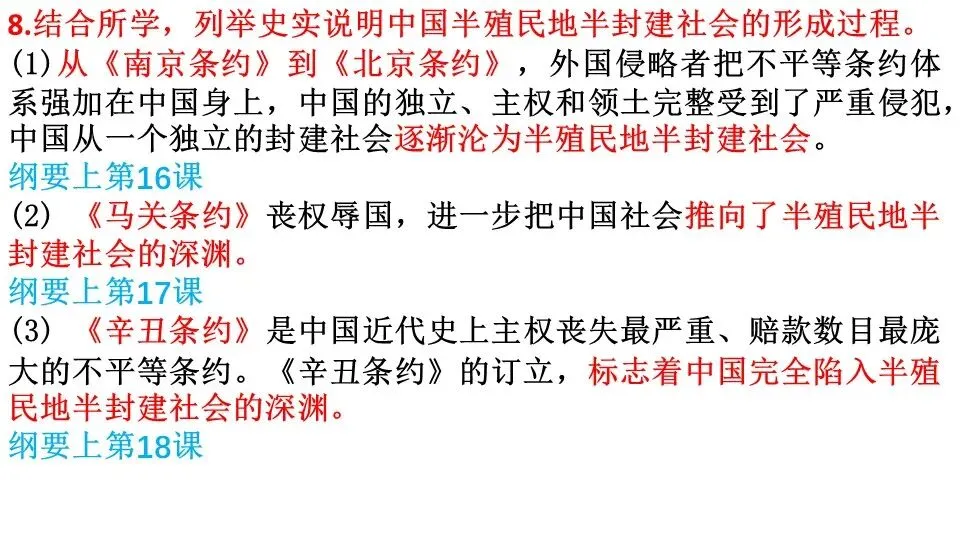 8.结合所学，列举史实说明中国半殖民地半封建社会的形成过程。

(1)从《南京条约》到《北京条约》，外国侵略者把不平等条约体系强加在中国身上，中国的独立、主权和领土完整受到了严重侵犯，中国从一个独立的封建社会逐渐沦为半殖民地半封建社会。

纲要上第16课

(2)《马关条约》丧权辱国，进一步把中国社会推向了半殖民地半封建社会的深渊。

纲要上第17课

(3)《辛丑条约》是中国近代史上主权丧失最严重、赔款数目最庞大的不平等条约。《辛丑条约》的订立，标志着中国完全陷入半殖民地半封建社会的深渊。

纲要上第18课